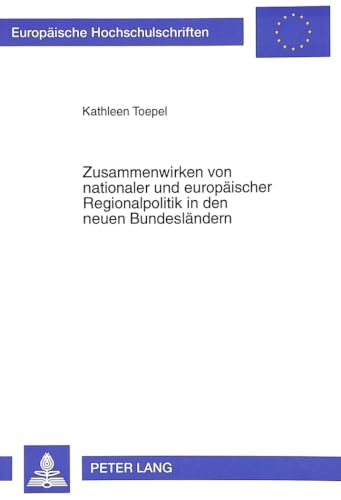 Europäische Hochschulschriften

Kathleen Toepel

Zusammenwirken von nationaler und europäischer Regionalpolitik in den neuen Bundesländern

PETER LANG